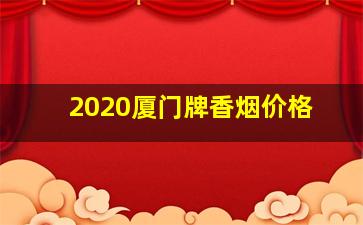 2020厦门牌香烟价格